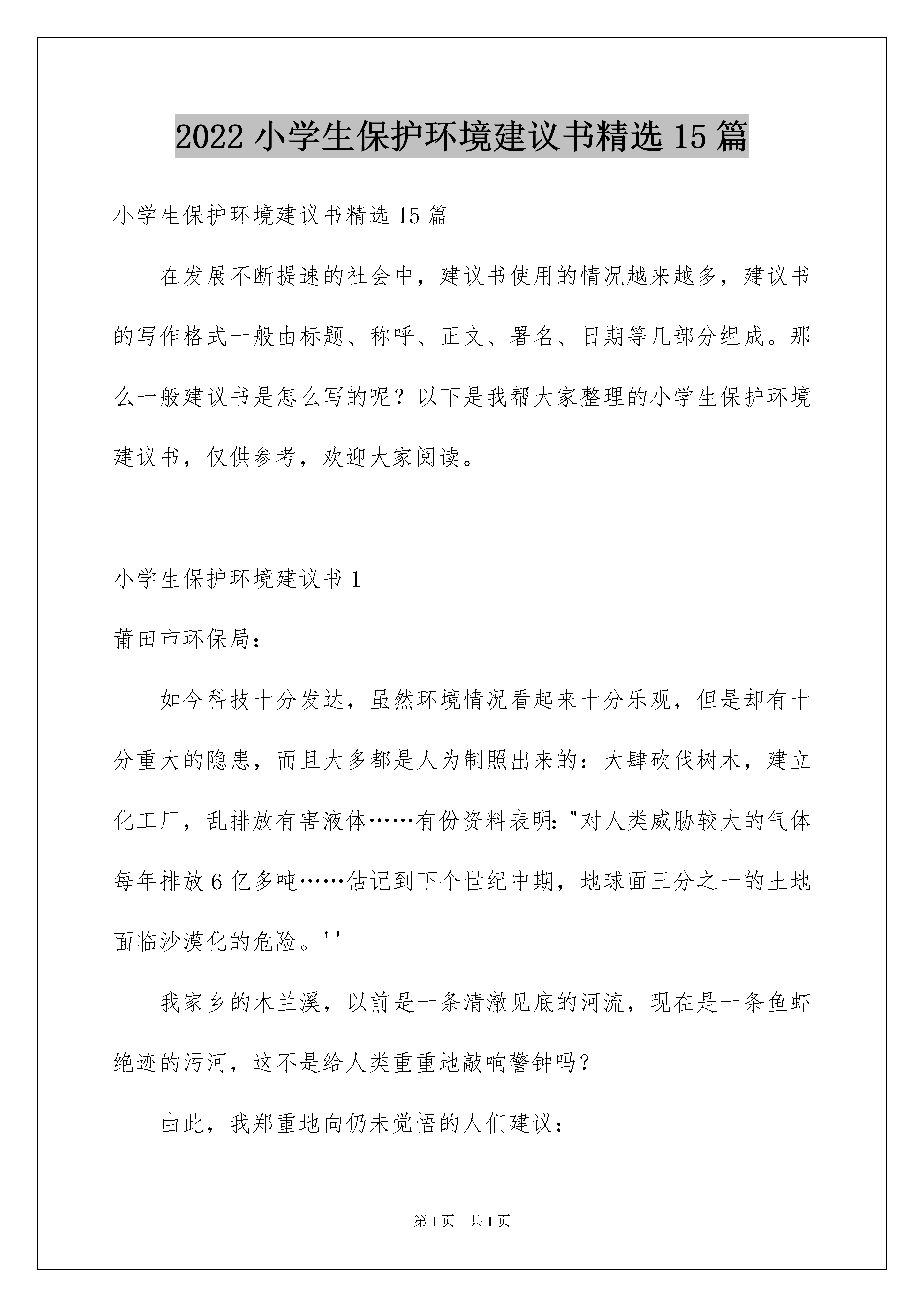 2022 小学生保护环境建议书精选 15 篇

小学生保护环境建议书精选 15 篇

在发展不断提速的社会中，建议书使用的情况越来越多，建议书的写作格式一般由标题、称呼、正文、署名、日期等几部分组成。那么一般建议书是怎么写的呢？以下是我帮大家整理的小学生保护环境建议书，仅供参考，欢迎大家阅读。

小学生保护环境建议书 1

莆田市环保局：

如今科技十分发达，虽然环境情况看起来十分乐观，但是却有十分重大的隐患，而且大多都是人为制照出来的：大肆砍伐树木，建立化工厂，乱排放有害液体……有份资料表明："对人类威胁较大的气体每年排放 6 亿多吨……估记到下个世纪中期，地球面三分之一的土地面临沙漠化的危险。''

我家乡的木兰溪，以前是一条清澈见底的河流，现在是一条鱼虾绝迹的污河，这不是给人类重重地敲响警钟吗？

由此，我郑重地向仍未觉悟的人们建议：

第 1 页 共 1 页